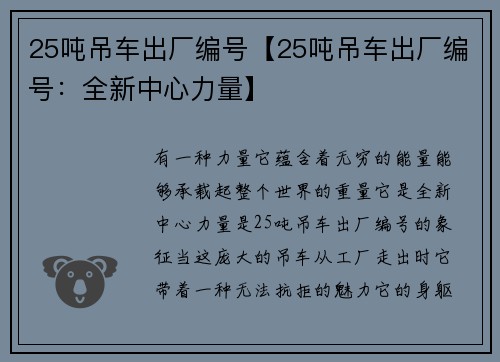 25吨吊车出厂编号【25吨吊车出厂编号：全新中心力量】

有一种力量它蕴含着无穷的能量能够承载起整个世界的重量它是全新中心力量是25吨吊车出厂编号的象征当这庞大的吊车从工厂走出时它带着一种无法抗拒的魅力它的身躯